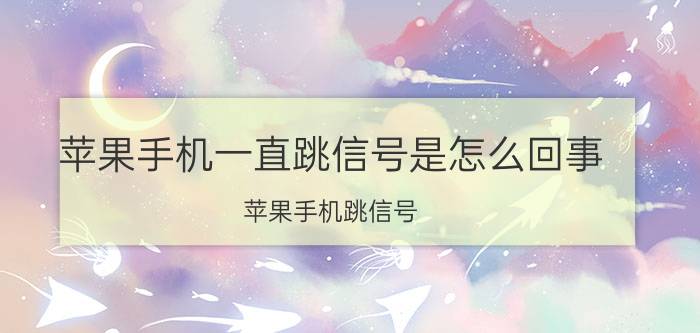 苹果手机一直跳信号是怎么回事

苹果手机跳信号